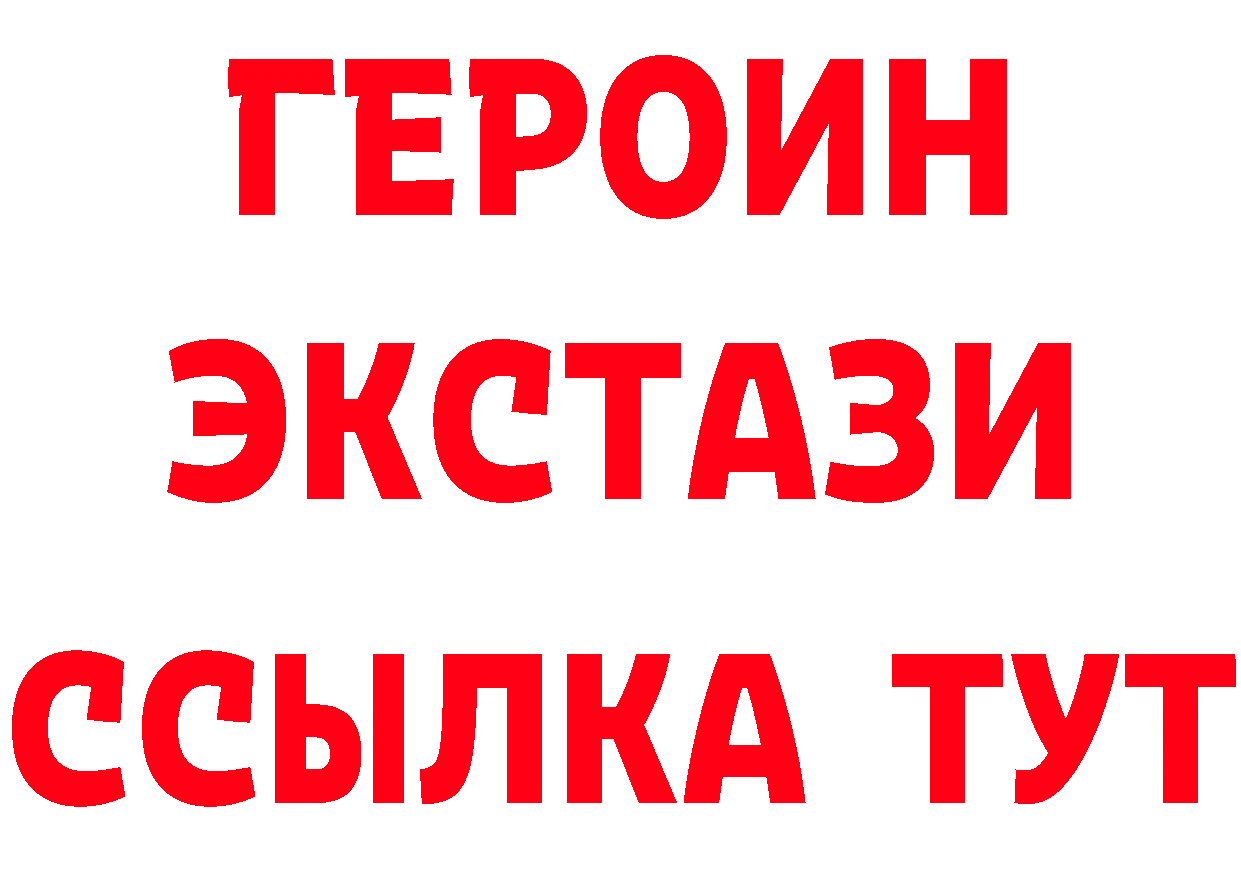 ГЕРОИН
ЭКСТАЗИ
ССЫЛКА ТУТ